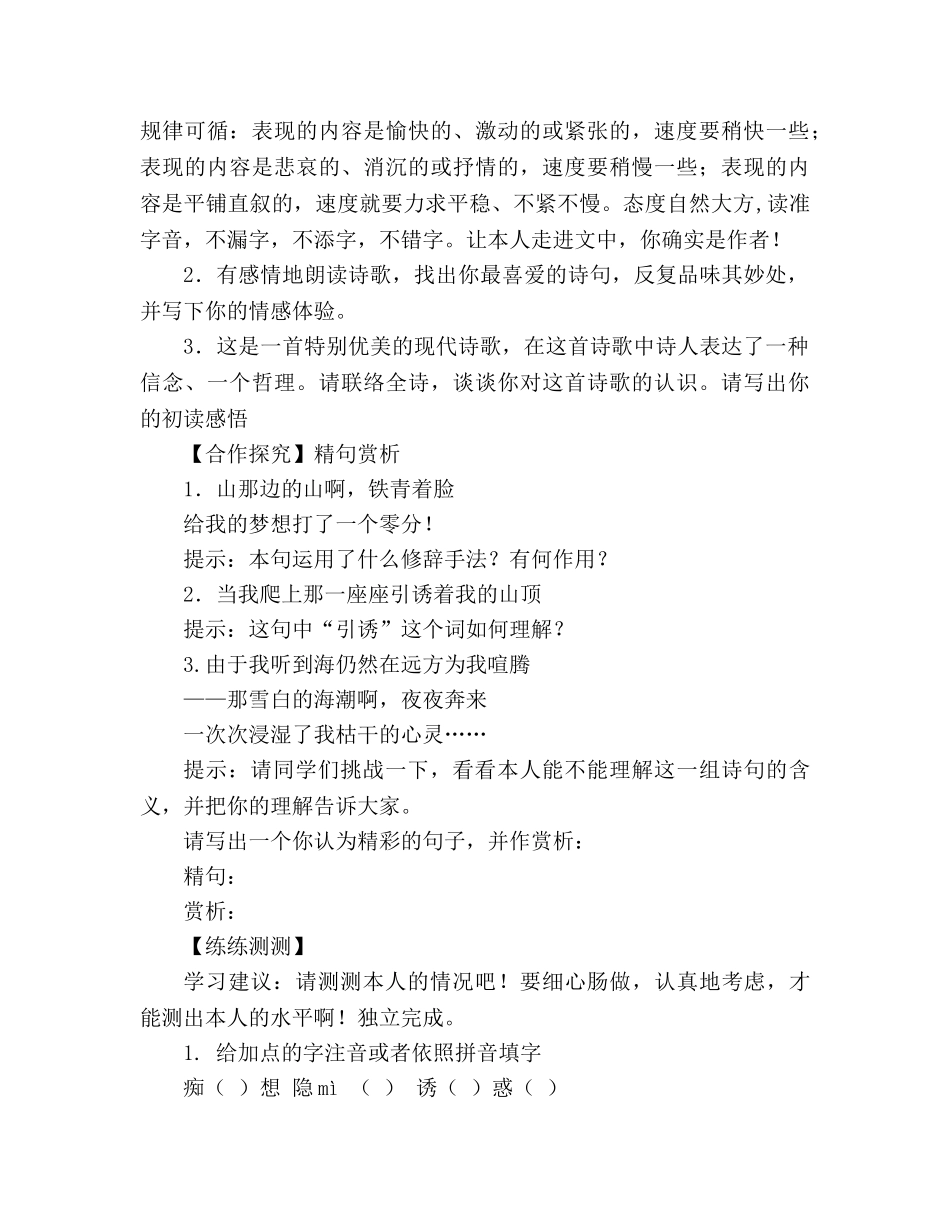 规律可循：表现的内容是愉快的、激动的或紧张的，速度要稍快一些；表现的内容是悲哀的、消沉的或抒情的，速度要稍慢一些；表现的内容是平铺直叙的，速度就要力求平稳、不紧不慢。态度自然大方,读准字音，不漏字，不添字，不错字。让本人走进文中，你确实是作者！

2．有感情地朗读诗歌，找出你最喜爱的诗句，反复品味其妙处，并写下你的情感体验。

3．这是一首特别优美的现代诗歌，在这首诗歌中诗人表达了一种信念、一个哲理。请联络全诗，谈谈你对这首诗歌的认识。请写出你的初读感悟

【合作探究】精句赏析

1．山那边的山啊，铁青着脸

给我的梦想打了一个零分！

提示：本句运用了什么修辞手法？有何作用？

2．当我爬上那一座座引诱着我的山顶

提示：这句中“引诱”这个词如何理解？

3.由于我听到海仍然在远方为我喧腾

——那雪白的海潮啊，夜夜奔来

一次次浸湿了我枯干的心灵……

提示：请同学们挑战一下，看看本人能不能理解这一组诗句的含义，并把你的理解告诉大家。

请写出一个你认为精彩的句子，并作赏析：

精句：

赏析：

【练练测测】

学习建议：请测测本人的情况吧！要细心肠做，认真地考虑，才能测出本人的水平啊！独立完成。

1. 给加点的字注音或者依照拼音填字

痴（ ）想 隐mì （ ） 诱（ ）惑（ ）